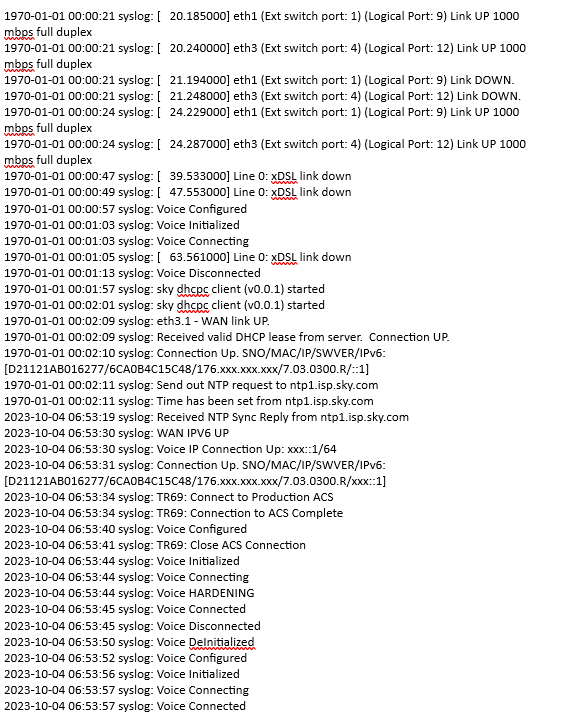 1970-01-01 00:00:21 syslog: [ 20.185000] eth1 (Ext switch port: 1) (Logical Port: 9) Link UP 1000 mbps full duplex
1970-01-01 00:00:21 syslog: [ 20.240000] eth3 (Ext switch port: 4) (Logical Port: 12) Link UP 1000 mbps full duplex
1970-01-01 00:00:21 syslog: [ 21.194000] eth1 (Ext switch port: 1) (Logical Port: 9) Link DOWN.
1970-01-01 00:00:21 syslog: [ 21.248000] eth3 (Ext switch port: 4) (Logical Port: 12) Link DOWN.
1970-01-01 00:00:24 syslog: [ 24.229000] eth1 (Ext switch port: 1) (Logical Port: 9) Link UP 1000 mbps full duplex
1970-01-01 00:00:24 syslog: [ 24.287000] eth3 (Ext switch port: 4) (Logical Port: 12) Link UP 1000 mbps full duplex
1970-01-01 00:00:47 syslog: [ 39.533000] Line 0: xDSL link down
1970-01-01 00:00:49 syslog: [ 47.553000] Line 0: xDSL link down
1970-01-01 00:00:57 syslog: Voice Configured
1970-01-01 00:01:03 syslog: Voice Initialized
1970-01-01 00:01:03 syslog: Voice Connecting
1970-01-01 00:01:05 syslog: [ 63.561000] Line 0: xDSL link down
1970-01-01 00:01:13 syslog: Voice Disconnected
1970-01-01 00:01:57 syslog: sky dhcpc client (v0.0.1) started
1970-01-01 00:02:01 syslog: sky dhcpc client (v0.0.1) started
1970-01-01 00:02:09 syslog: eth3.1 - WAN link UP.
1970-01-01 00:02:09 syslog: Received valid DHCP lease from server. Connection UP.
1970-01-01 00:02:10 syslog: Connection Up. SNO/MAC/IP/SWVER/IPv6: [D21121AB016277/6CA0B4C15C48/176.xxx.xxx.xxx/7.03.0300.R/::1]
1970-01-01 00:02:11 syslog: Send out NTP request to ntp1.isp.sky.com
1970-01-01 00:02:11 syslog: Time has been set from ntp1.isp.sky.com
2023-10-04 06:53:19 syslog: Received NTP Sync Reply from ntp1.isp.sky.com
2023-10-04 06:53:30 syslog: WAN IPV6 UP
2023-10-04 06:53:30 syslog: Voice IP Connection Up: xxx::1/64
2023-10-04 06:53:31 syslog: Connection Up. SNO/MAC/IP/SWVER/IPv6: [D21121AB016277/6CA0B4C15C48/176.xxx.xxx.xxx/7.03.0300.R/xxx::1]
2023-10-04 06:53:34 syslog: TR69: Connect to Production ACS
2023-10-04 06:53:34 syslog: TR69: Connection to ACS Complete
2023-10-04 06:53:40 syslog: Voice Configured
2023-10-04 06:53:41 syslog: TR69: Close ACS Connection
2023-10-04 06:53:44 syslog: Voice Initialized
2023-10-04 06:53:44 syslog: Voice Connecting
2023-10-04 06:53:44 syslog: Voice HARDENING
2023-10-04 06:53:45 syslog: Voice Connected
2023-10-04 06:53:45 syslog: Voice Disconnected
2023-10-04 06:53:50 syslog: Voice DeInitialized
2023-10-04 06:53:52 syslog: Voice Configured
2023-10-04 06:53:56 syslog: Voice Initialized
2023-10-04 06:53:57 syslog: Voice Connecting
2023-10-04 06:53:57 syslog: Voice Connected